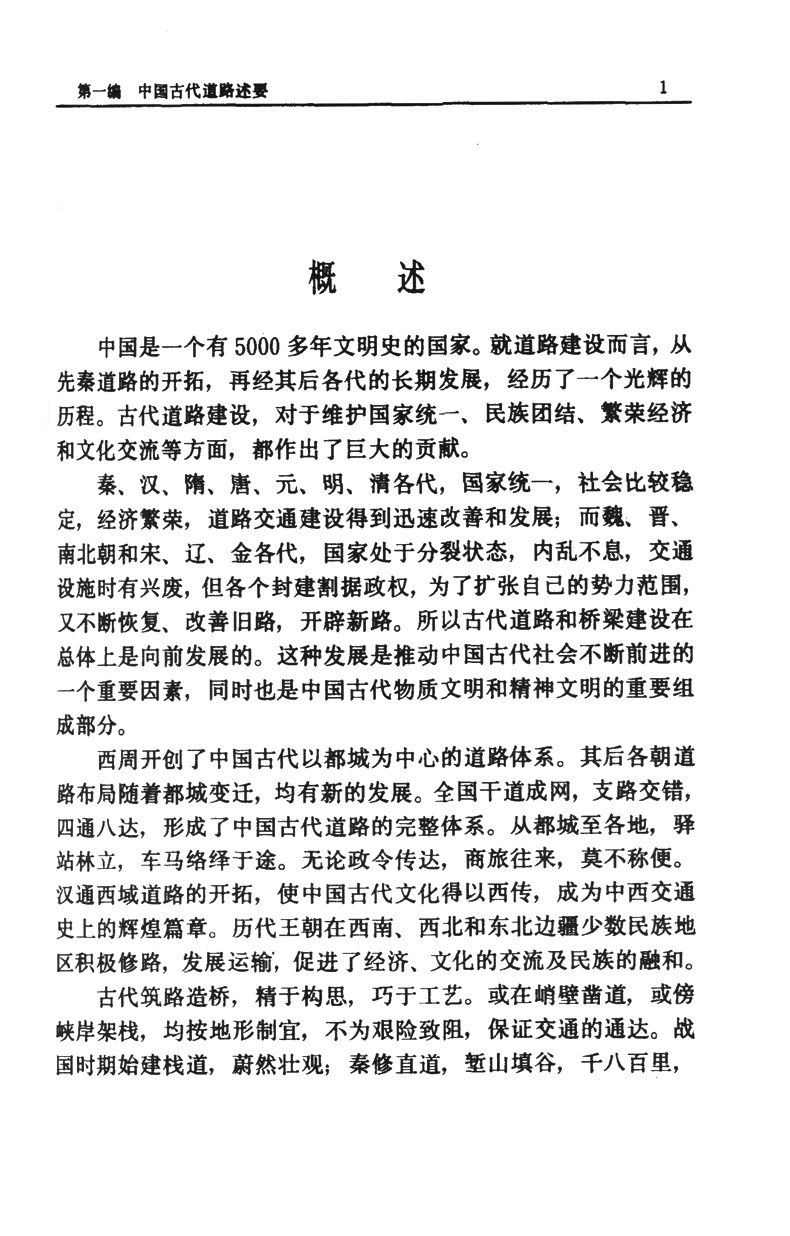 第一编 中国古代道路述要 1

概 述

中国是一个有5000多年文明史的国家。就道路建设而言，从先秦道路的开拓，再经其后各代的长期发展，经历了一个光辉的历程。古代道路建设，对于维护国家统一、民族团结、繁荣经济和文化交流等方面，都作出了巨大的贡献。

秦、汉、隋、唐、元、明、清各代，国家统一，社会比较稳定，经济繁荣，道路交通建设得到迅速改善和发展；而魏、晋、南北朝和宋、辽、金各代，国家处于分裂状态，内乱不息，交通设施时有兴废，但各个封建割据政权，为了扩张自己的势力范围，又不断恢复、改善旧路，开辟新路。所以古代道路和桥梁建设在总体上是向前发展的。这种发展是推动中国古代社会不断前进的一个重要因素，同时也是中国古代物质文明和精神文明的重要组成部分。

西周开创了中国古代以都城为中心的道路体系。其后各朝道路布局随着都城变迁，均有新的发展。全国干道成网，支路交错，四通八达，形成了中国古代道路的完整体系。从都城至各地，驿站林立，车马络绎于途。无论政令传达，商旅往来，莫不称便。汉通西域道路的开拓，使中国古代文化得以西传，成为中西交通史上的辉煌篇章。历代王朝在西南、西北和东北边疆少数民族地区积极修路，发展运输，促进了经济、文化的交流及民族的融和。

古代筑路造桥，精于构思，巧于工艺。或在峭壁凿道，或傍峡岸架栈，均按地形制宜，不为艰险致阻，保证交通的通达。战国时期始建栈道，蔚然壮观；秦修直道，堑山填谷，千八百里，